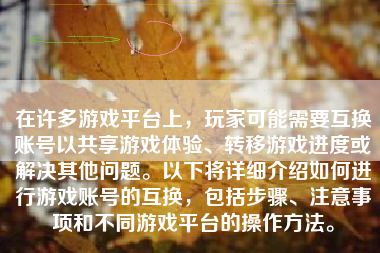 在许多游戏平台上，玩家可能需要互换账号以共享游戏体验、转移游戏进度或解决其他问题。以下将详细介绍如何进行游戏账号的互换，包括步骤、注意事项和不同游戏平台的操作方法。